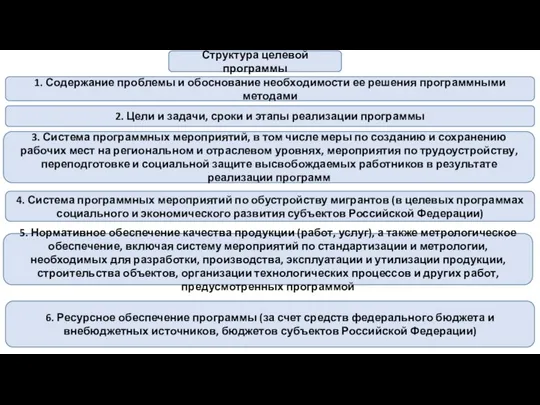 Структура целевой программы

1. Содержание проблемы и обоснование необходимости ее решения программными методами

2. Цели и задачи, сроки и этапы реализации программы

3. Система программных мероприятий, в том числе меры по созданию и сохранению рабочих мест на региональном и отраслевом уровнях, мероприятия по трудоустройству, переподготовке и социальной защите высвобождаемых работников в результате реализации программ

4. Система программных мероприятий по обустройству мигрантов (в целевых программах социального и экономического развития субъектов Российской Федерации)

5. Нормативное обеспечение качества продукции (работ, услуг), а также метрологическое обеспечение, включая систему мероприятий по стандартизации и метрологии, необходимых для разработки, производства, эксплуатации и утилизации продукции, строительства объектов, организации технологических процессов и других работ, предусмотренных программой

6. Ресурсное обеспечение программы (за счет средств федерального бюджета и внебюджетных источников, бюджетов субъектов Российской Федерации)